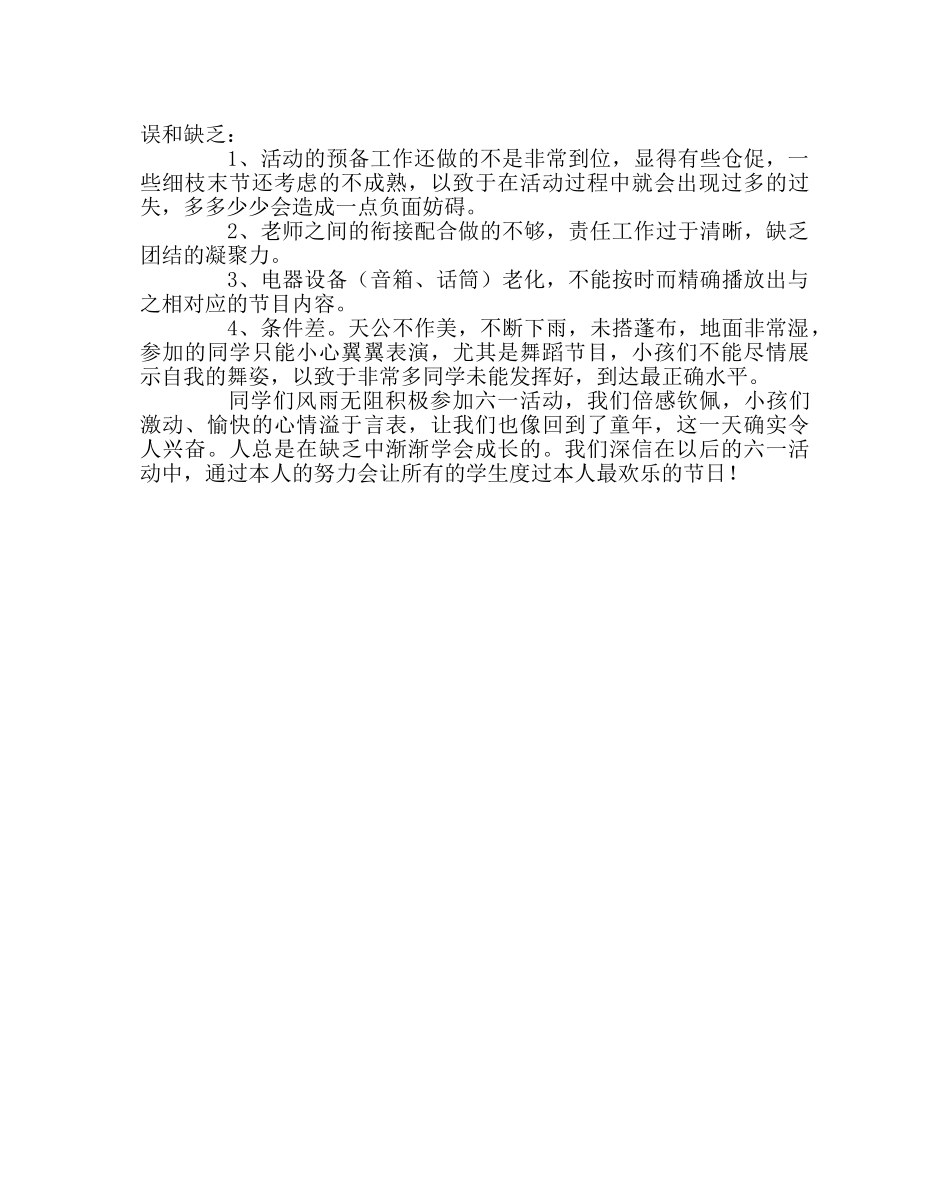 误和缺乏：

1、活动的预备工作还做的不是非常到位，显得有些仓促，一些细枝末节还考虑的不成熟，以致于在活动过程中就会出现过多的过失，多多少少会造成一点负面妨碍。

2、老师之间的衔接配合做的不够，责任工作过于清晰，缺乏团结的凝聚力。

3、电器设备（音箱、话筒）老化，不能按时而精确播放出与之相对应的节目内容。

4、条件差。天公不作美，不断下雨，未搭蓬布，地面非常湿，参加的同学只能小心翼翼表演，尤其是舞蹈节目，小孩们不能尽情展示自我的舞姿，以致于非常多同学未能发挥好，到达最正确水平。

同学们风雨无阻积极参加六一活动，我们倍感钦佩，小孩们激动、愉快的心情溢于言表，让我们也像回到了童年，这一天确实令人兴奋。人总是在缺乏中渐渐学会成长的。我们深信在以后的六一活动中，通过本人的努力会让所有的学生度过本人最欢乐的节日！